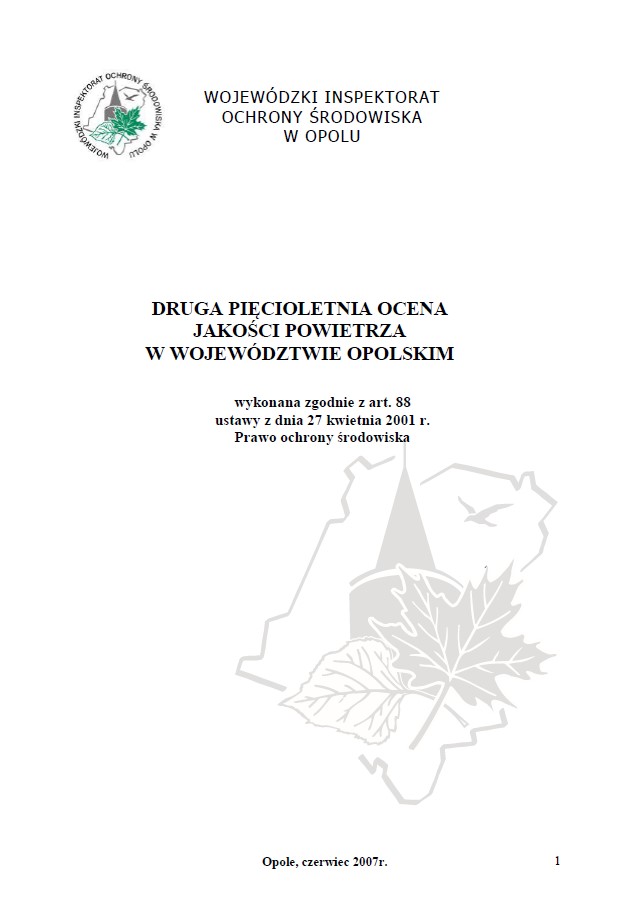 WOJEWÓDZKI INSPEKTORAT OCHRONY ŚRODOWISKA W OPOLU

WOJEWÓDZKI INSPEKTORAT OCHRONY ŚRODOWISKA W OPOLU

DRUGA PIĘCIOLETNIA OCENA
JAKOŚCI POWIETRZA
W WOJEWÓDZTWIE OPOLSKIM

wykonana zgodnie z art. 88
ustawy z dnia 27 kwietnia 2001 r.
Prawo ochrony środowiska

Opole, czerwiec 2007r.

1